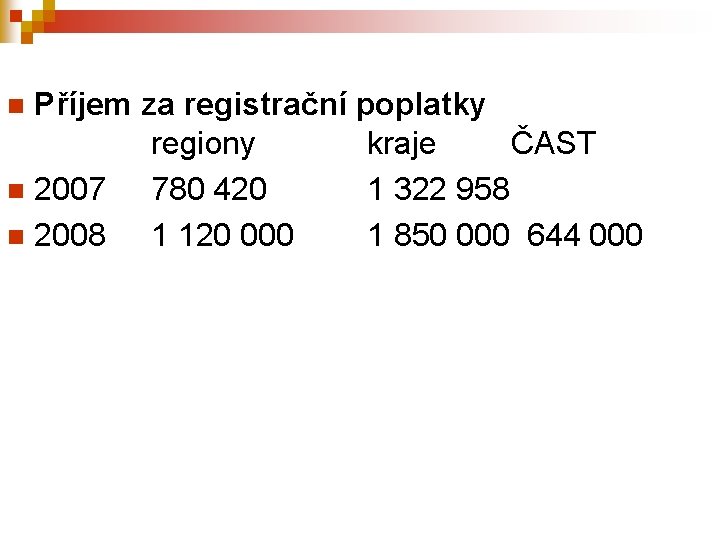 Příjem za registrační poplatky

| | regiony | kraje | ČAST |
|---|---|---|---|
| 2007 | 780 420 | 1 322 958 | |
| 2008 | 1 120 000 | 1 850 000 | 644 000 |